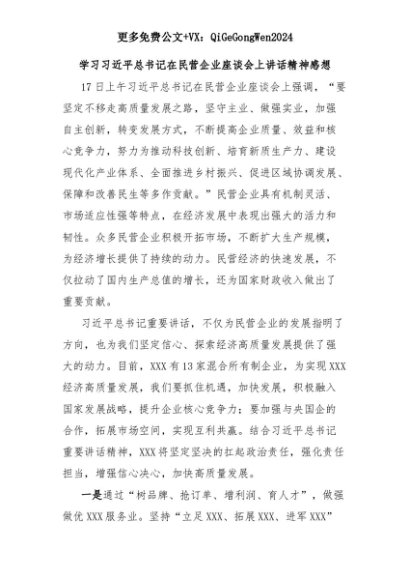 更多免费公文+VX：QiGeGongWen2024

学习习近平总书记在民营企业座谈会上讲话精神感想

17日上午习近平总书记在民营企业座谈会上强调，“要坚定不移走高质量发展之路，坚守主业、做强实业，加强自主创新，转变发展方式，不断提高企业质量、效益和核心竞争力，努力为推动科技创新、培育新质生产力、建设现代化产业体系、全面推进乡村振兴、促进区域协调发展、保障和改善民生等多作贡献。”民营企业具有机制灵活、市场适应性强等特点，在经济发展中表现出强大的活力和韧性。众多民营企业积极开拓市场，不断扩大生产规模，为经济增长提供了持续的动力。民营经济的快速发展，不仅拉动了国内生产总值的增长，还为国家财政收入做出了重要贡献。

习近平总书记重要讲话，不仅为民营企业的发展指明了方向，也为我们坚定信心、探索经济高质量发展提供了强大的动力。目前，XXX有13家混合所有制企业，为实现XXX经济高质量发展，我们要抓住机遇，加快发展，积极融入国家发展战略，提升企业核心竞争力；要加强与央国企的合作，拓展市场空间，实现互利共赢。结合习近平总书记重要讲话精神，XXX将坚定坚决的扛起政治责任，强化责任担当，增强信心决心，加快高质量发展。

一是通过“树品牌、抢订单、增利润、育人才”，做强做优XXX服务业。坚持“立足XXX、拓展XXX、进军XXX”